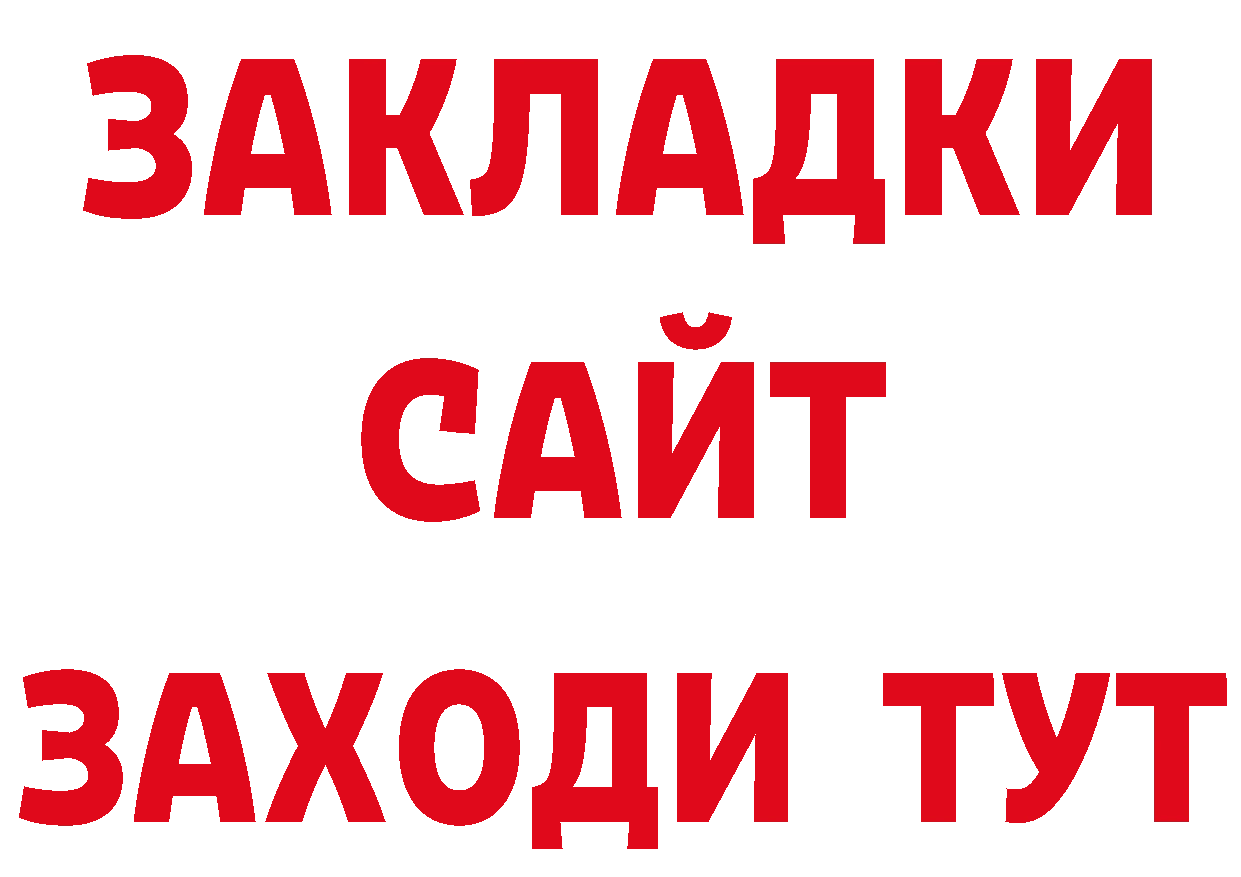 ЗАКЛАДКИ
САЙТ
ЗАХОДИ ТУТ